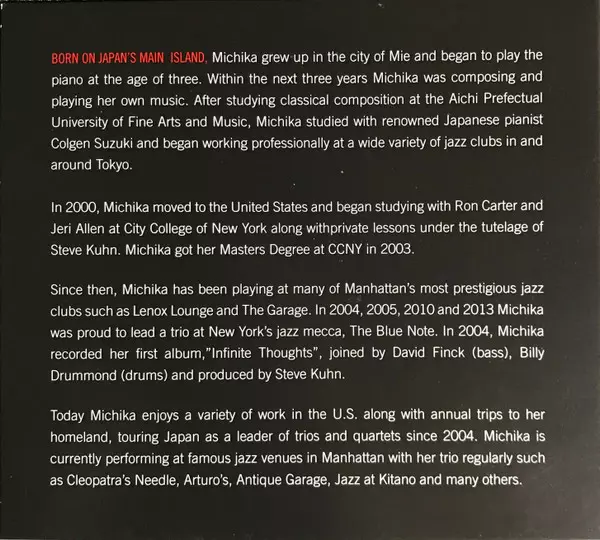 BORN ON JAPAN'S MAIN ISLAND, Michika grew up in the city of Mie and began to play the piano at the age of three. Within the next three years Michika was composing and playing her own music. After studying classical composition at the Aichi Prefectual University of Fine Arts and Music, Michika studied with renowned Japanese pianist Colgen Suzuki and began working professionally at a wide variety of jazz clubs in and around Tokyo.

In 2000, Michika moved to the United States and began studying with Ron Carter and Jeri Allen at City College of New York along withprivate lessons under the tutelage of Steve Kuhn. Michika got her Masters Degree at CCNY in 2003.

Since then, Michika has been playing at many of Manhattan's most prestigious jazz clubs such as Lenox Lounge and The Garage. In 2004, 2005, 2010 and 2013 Michika was proud to lead a trio at New York's jazz mecca, The Blue Note. In 2004, Michika recorded her first album,"Infinite Thoughts", joined by David Finck (bass), Billy Drummond (drums) and produced by Steve Kuhn.

Today Michika enjoys a variety of work in the U.S. along with annual trips to her homeland, touring Japan as a leader of trios and quartets since 2004. Michika is currently performing at famous jazz venues in Manhattan with her trio regularly such as Cleopatra's Needle, Arturo's, Antique Garage, Jazz at Kitano and many others.